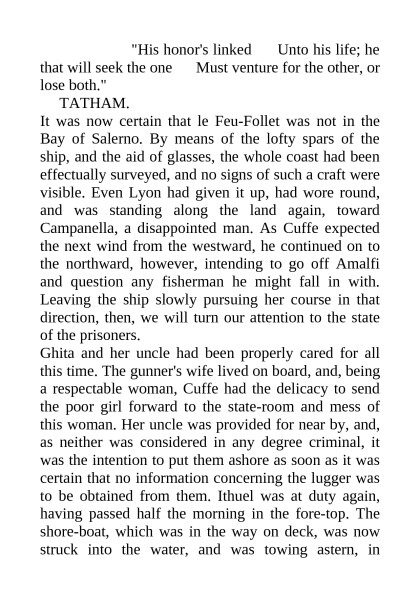 "His honor's linked Unto his life; he that will seek the one Must venture for the other, or lose both."

TATHAM.

It was now certain that le Feu-Follet was not in the Bay of Salerno. By means of the lofty spars of the ship, and the aid of glasses, the whole coast had been effectually surveyed, and no signs of such a craft were visible. Even Lyon had given it up, had wore round, and was standing along the land again, toward Campanella, a disappointed man. As Cuffe expected the next wind from the westward, he continued on to the northward, however, intending to go off Amalfi and question any fisherman he might fall in with. Leaving the ship slowly pursuing her course in that direction, then, we will turn our attention to the state of the prisoners.

Ghita and her uncle had been properly cared for all this time. The gunner's wife lived on board, and, being a respectable woman, Cuffe had the delicacy to send the poor girl forward to the state-room and mess of this woman. Her uncle was provided for near by, and, as neither was considered in any degree criminal, it was the intention to put them ashore as soon as it was certain that no information concerning the lugger was to be obtained from them. Ithuel was at duty again, having passed half the morning in the fore-top. The shore-boat, which was in the way on deck, was now struck into the water, and was towing astern, in